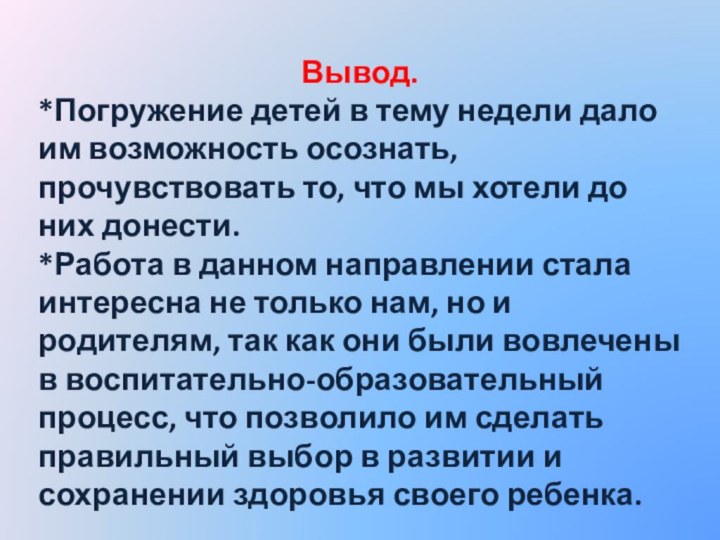 Вывод.
*Погружение детей в тему недели дало им возможность осознать, прочувствовать то, что мы хотели до них донести.
*Работа в данном направлении стала интересна не только нам, но и родителям, так как они были вовлечены в воспитательно-образовательный процесс, что позволило им сделать правильный выбор в развитии и сохранении здоровья своего ребенка.